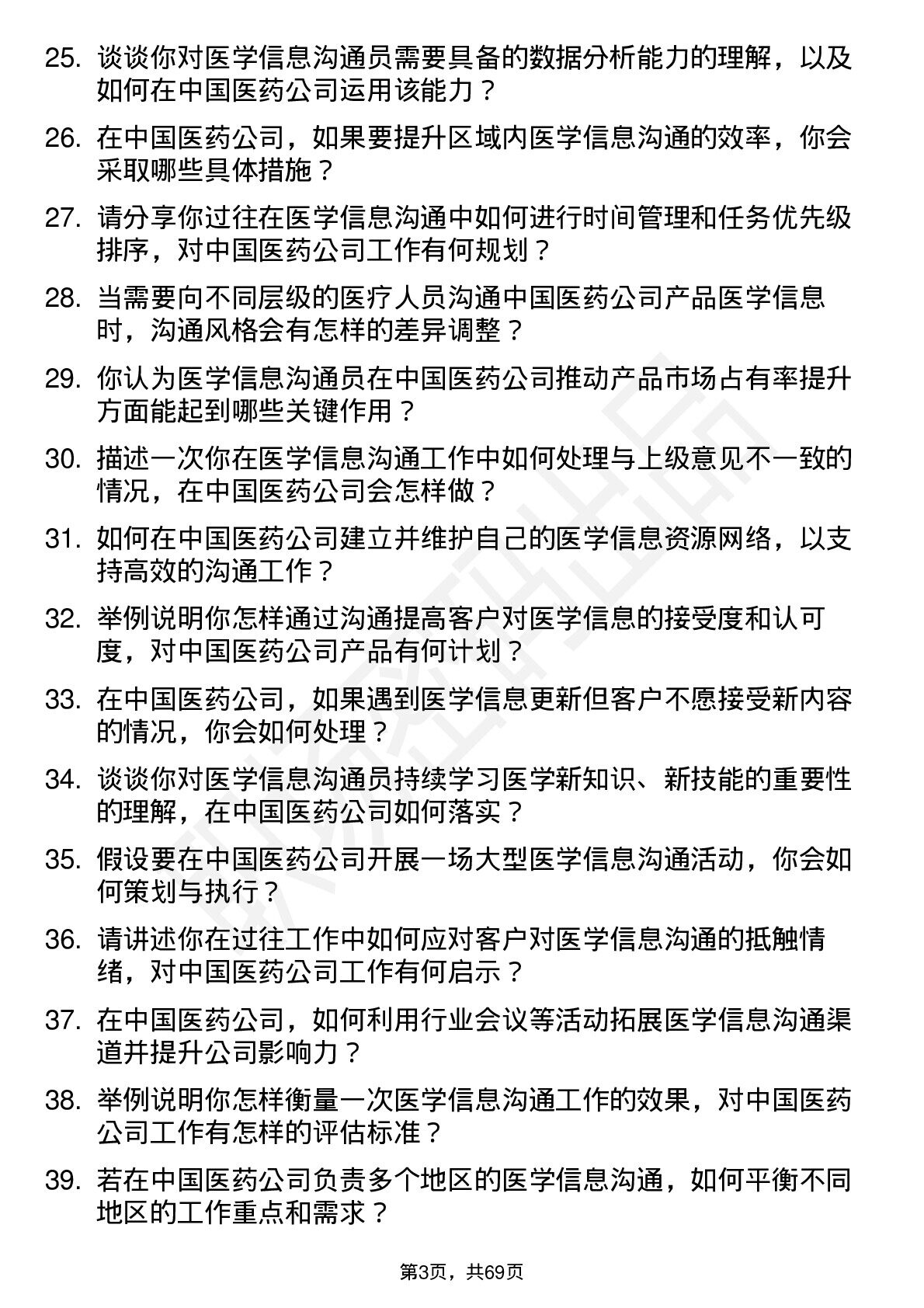 25. 谈谈你对医学信息沟通员需要具备的数据分析能力的理解，以及如何在中国医药公司运用该能力？

26. 在中国医药公司，如果要提升区域内医学信息沟通的效率，你会采取哪些具体措施？

27. 请分享你过往在医学信息沟通中如何进行时间管理和任务优先级排序，对中国医药公司工作有何规划？

28. 当需要向不同层级的医疗人员沟通中国医药公司产品医学信息时，沟通风格会有怎样的差异调整？

29. 你认为医学信息沟通员在中国医药公司推动产品市场占有率提升方面能起到哪些关键作用？

30. 描述一次你在医学信息沟通工作中如何处理与上级意见不一致的情况，在中国医药公司会怎样做？

31. 如何在中国医药公司建立并维护自己的医学信息资源网络，以支持高效的沟通工作？

32. 举例说明你怎样通过沟通提高客户对医学信息的接受度和认可度，对中国医药公司产品有何计划？

33. 在中国医药公司，如果遇到医学信息更新但客户不愿接受新内容的情况，你会如何处理？

34. 谈谈你对医学信息沟通员持续学习医学新知识、新技能的重要性的理解，在中国医药公司如何落实？

35. 假设要在中国医药公司开展一场大型医学信息沟通活动，你会如何策划与执行？

36. 请讲述你在过往工作中如何应对客户对医学信息沟通的抵触情绪，对中国医药公司工作有何启示？

37. 在中国医药公司，如何利用行业会议等活动拓展医学信息沟通渠道并提升公司影响力？

38. 举例说明你怎样衡量一次医学信息沟通工作的效果，对中国医药公司工作有怎样的评估标准？

39. 若在中国医药公司负责多个地区的医学信息沟通，如何平衡不同地区的工作重点和需求？

第3页，共69页